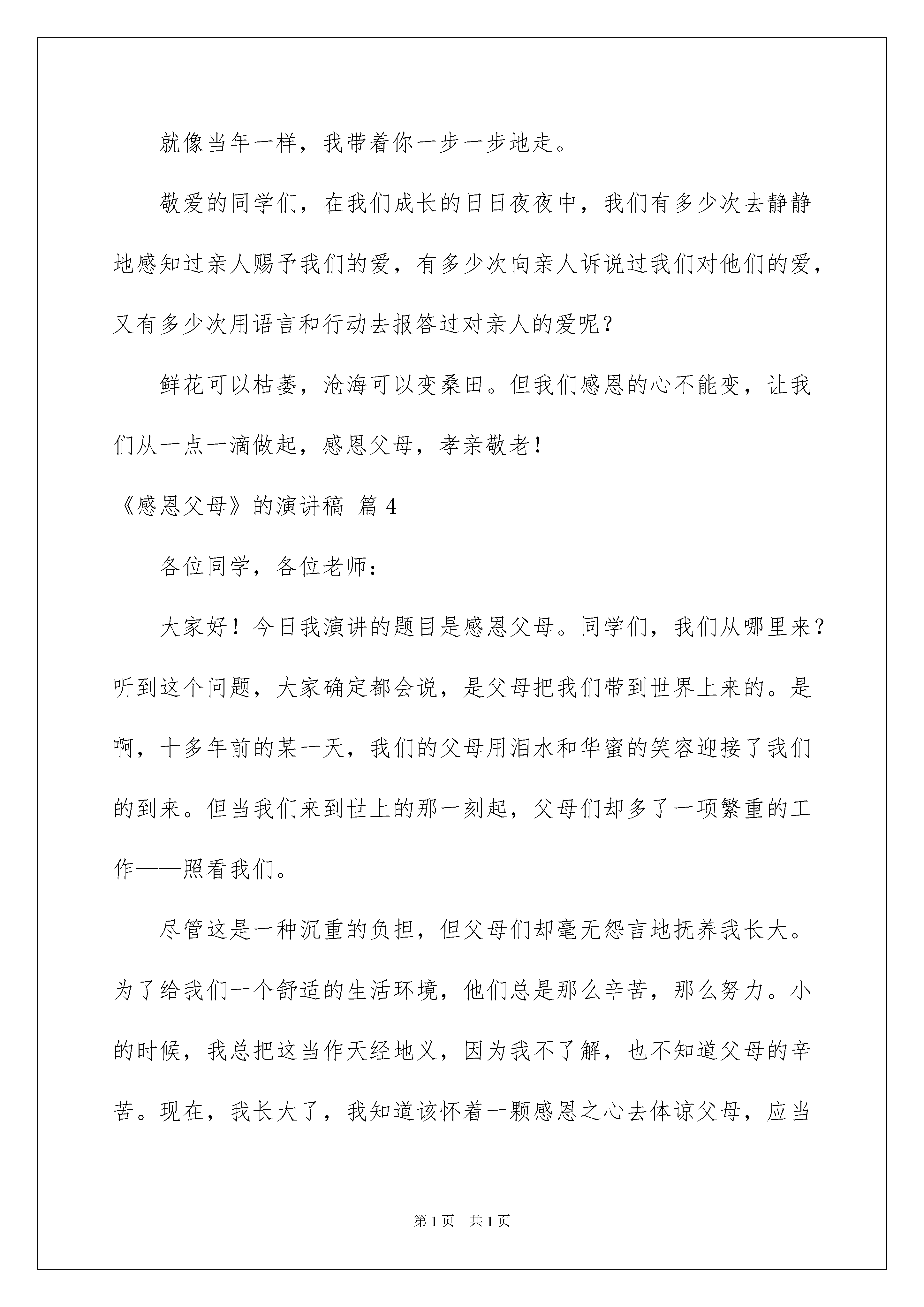 就像当年一样，我带着你一步一步地走。

敬爱的同学们，在我们成长的日日夜夜中，我们有多少次去静静地感知过亲人赐予我们的爱，有多少次向亲人诉说过我们对他们的爱，又有多少次用语言和行动去报答过对亲人的爱呢？

鲜花可以枯萎，沧海可以变桑田。但我们感恩的心不能变，让我们从一点一滴做起，感恩父母，孝亲敬老！

《感恩父母》的演讲稿 篇4

各位同学，各位老师：

大家好！今日我演讲的题目是感恩父母。同学们，我们从哪里来？听到这个问题，大家确定都会说，是父母把我们带到世界上来的。是啊，十多年前的某一天，我们的父母用泪水和华蜜的笑容迎接了我们的到来。但当我们来到世上的那一刻起，父母们却多了一项繁重的工作——照看我们。

尽管这是一种沉重的负担，但父母们却毫无怨言地抚养我长大。为了给我们一个舒适的生活环境，他们总是那么辛苦，那么努力。小的时候，我总把这当作天经地义，因为我不了解，也不知道父母的辛苦。现在，我长大了，我知道该怀着一颗感恩之心去体谅父母，应当

第1页 共1页